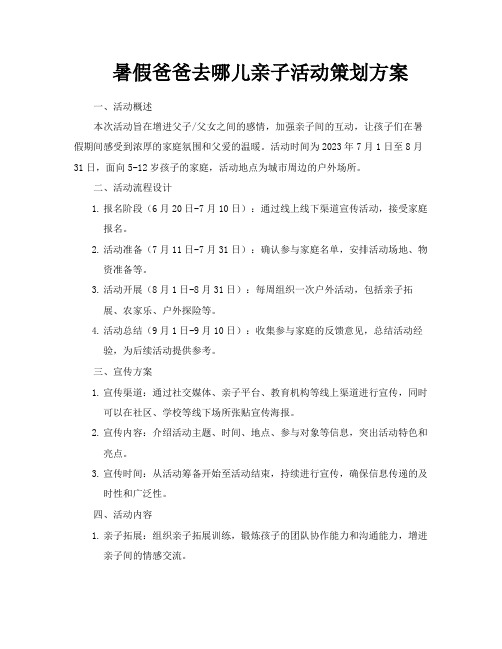 暑假爸爸去哪儿亲子活动策划方案

一、活动概述

本次活动旨在增进父子/父女之间的感情，加强亲子间的互动，让孩子们在暑假期间感受到浓厚的家庭氛围和父爱的温暖。活动时间为2023年7月1日至8月31日，面向5-12岁孩子的家庭，活动地点为城市周边的户外场所。

二、活动流程设计

1. 报名阶段（6月20日-7月10日）：通过线上线下渠道宣传活动，接受家庭报名。

2. 活动准备（7月11日-7月31日）：确认参与家庭名单，安排活动场地、物资准备等。

3. 活动开展（8月1日-8月31日）：每周组织一次户外活动，包括亲子拓展、农家乐、户外探险等。

4. 活动总结（9月1日-9月10日）：收集参与家庭的反馈意见，总结活动经验，为后续活动提供参考。

三、宣传方案

1. 宣传渠道：通过社交媒体、亲子平台、教育机构等线上渠道进行宣传，同时可以在社区、学校等线下场所张贴宣传海报。

2. 宣传内容：介绍活动主题、时间、地点、参与对象等信息，突出活动特色和亮点。

3. 宣传时间：从活动筹备开始至活动结束，持续进行宣传，确保信息传递的及时性和广泛性。

四、活动内容

1. 亲子拓展：组织亲子拓展训练，锻炼孩子的团队协作能力和沟通能力，增进亲子间的情感交流。